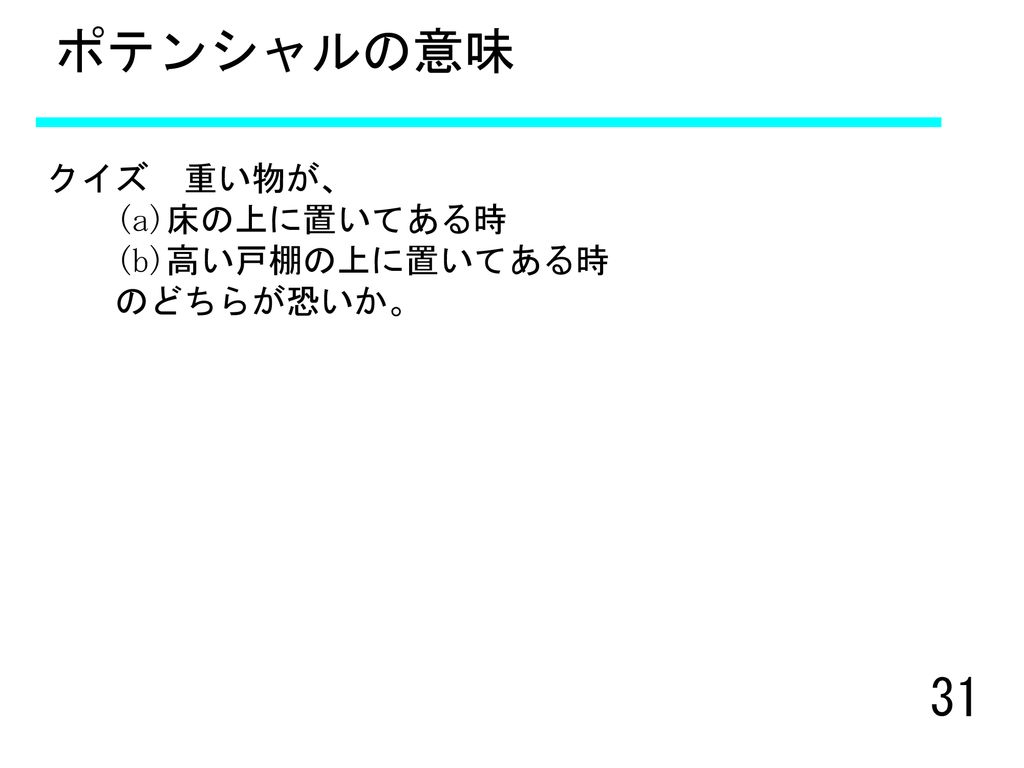 ポテンシャルの意味

クイズ　重い物が、
(a)床の上に置いてある時
(b)高い戸棚の上に置いてある時
のどちらが恐いか。

31